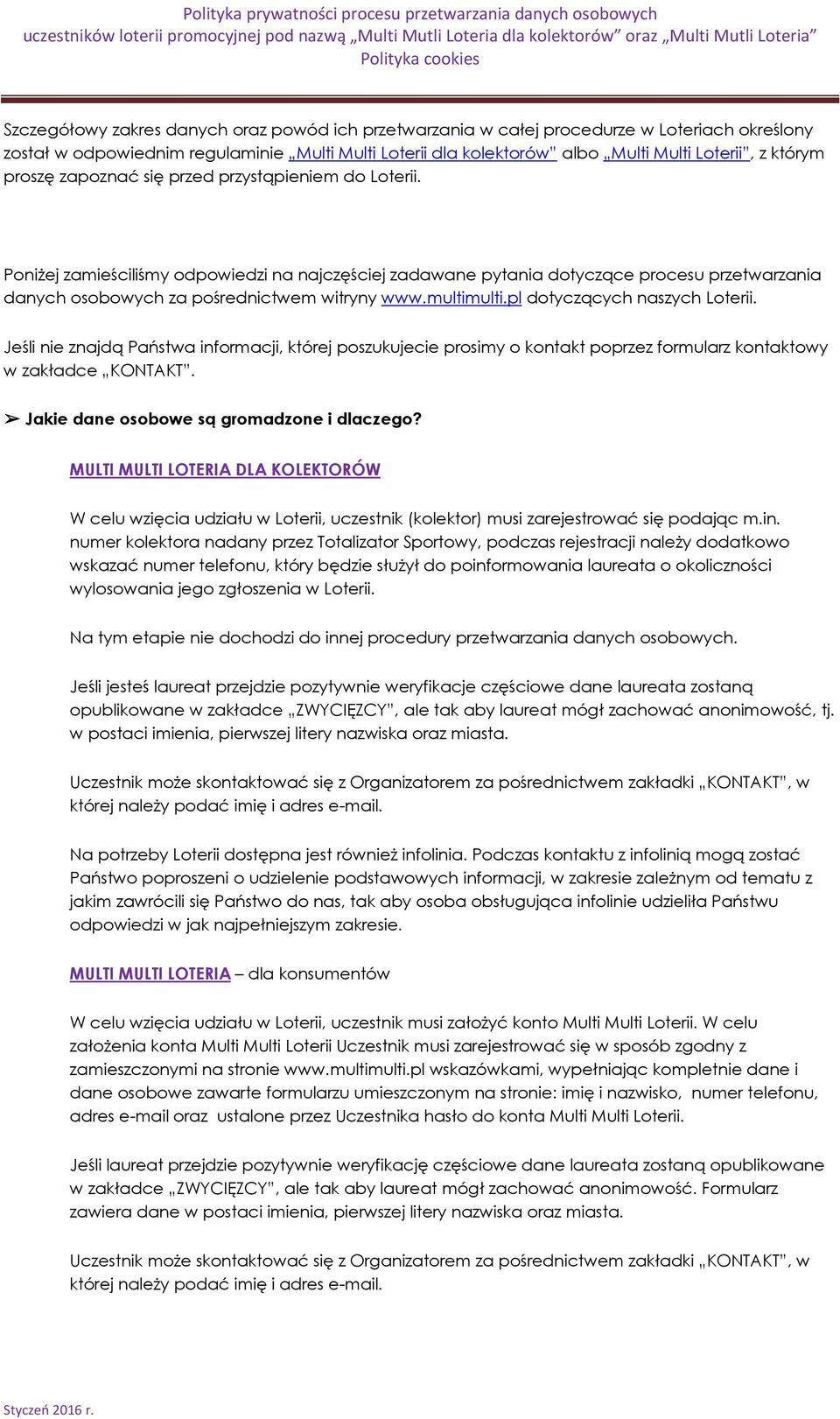 Polityka prywatności procesu przetwarzania danych osobowych uczestników loterii promocyjnej pod nazwą „Multi Mutli Loteria dla kolektorów” oraz „Multi Mutli Loteria” Polityka cookies

Szczegółowy zakres danych oraz powód ich przetwarzania w całej procedurze w Loteriach określony został w odpowiednim regulaminie „Multi Multi Loterii dla kolektorów" albo „Multi Multi Loterii", z którym proszę zapoznać się przed przystąpieniem do Loterii.

Poniżej zamieściliśmy odpowiedzi na najczęściej zadawane pytania dotyczące procesu przetwarzania danych osobowych za pośrednictwem witryny www.multimulti.pl dotyczących naszych Loterii.

Jeśli nie znajdą Państwa informacji, której poszukujecie prosimy o kontakt poprzez formularz kontaktowy w zakładce „KONTAKT”.

➢ Jakie dane osobowe są gromadzone i dlaczego?

MULTI MULTI LOTERIA DLA KOLEKTORÓW

W celu wzięcia udziału w Loterii, uczestnik (kolektor) musi zarejestrować się podając m.in. numer kolektora nadany przez Totalizator Sportowy, podczas rejestracji należy dodatkowo wskazać numer telefonu, który będzie służył do poinformowania laureata o okoliczności wylosowania jego zgłoszenia w Loterii.

Na tym etapie nie dochodzi do innej procedury przetwarzania danych osobowych.

Jeśli jesteś laureat przejdzie pozytywnie weryfikacje częściowe dane laureata zostaną opublikowane w zakładce „ZWYCIĘZCY”, ale tak aby laureat mógł zachować anonimowość, tj. w postaci imienia, pierwszej litery nazwiska oraz miasta.

Uczestnik może skontaktować się z Organizatorem za pośrednictwem zakładki „KONTAKT”, w której należy podać imię i adres e-mail.

Na potrzeby Loterii dostępna jest również infolinia. Podczas kontaktu z infolinią mogą zostać Państwo poproszeni o udzielenie podstawowych informacji, w zakresie zależnym od tematu z jakim zawrócili się Państwo do nas, tak aby osoba obsługująca infolinie udzieliła Państwu odpowiedzi w jak najpełniejszym zakresie.

MULTI MULTI LOTERIA – dla konsumentów

W celu wzięcia udziału w Loterii, uczestnik musi założyć konto Multi Multi Loterii. W celu założenia konta Multi Multi Loterii Uczestnik musi zarejestrować się w sposób zgodny z zamieszczonymi na stronie www.multimulti.pl wskazówkami, wypełniając kompletnie dane i dane osobowe zawarte formularzu umieszczonym na stronie: imię i nazwisko, numer telefonu, adres e-mail oraz ustalone przez Uczestnika hasło do konta Multi Multi Loterii.

Jeśli laureat przejdzie pozytywnie weryfikację częściowe dane laureata zostaną opublikowane w zakładce „ZWYCIĘZCY”, ale tak aby laureat mógł zachować anonimowość. Formularz zawiera dane w postaci imienia, pierwszej litery nazwiska oraz miasta.

Uczestnik może skontaktować się z Organizatorem za pośrednictwem zakładki „KONTAKT”, w której należy podać imię i adres e-mail.

Styczeń 2016 r.